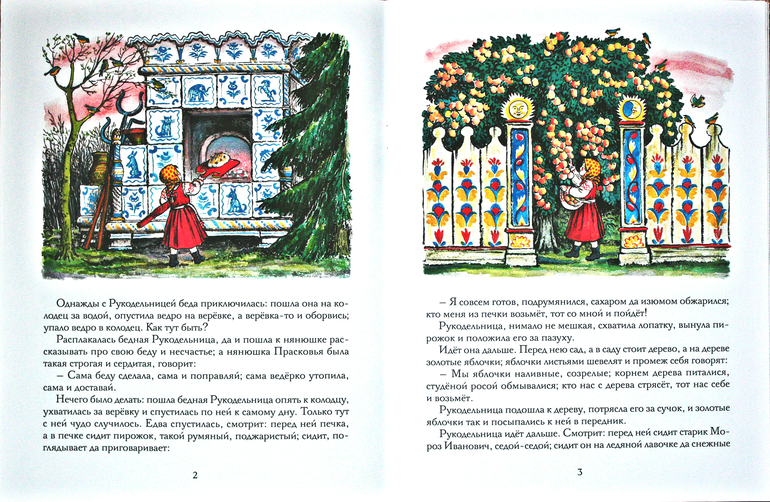 Однажды с Рукодельницей беда приключилась: пошла она на колодец за водой, опустила ведро на верёвке, а верёвка-то и оборвись; упало ведро в колодец. Как тут быть?

Расплакалась бедная Рукодельница, да и пошла к нянюшке рассказывать про свою беду и несчастье; а нянюшка Прасковья была такая строгая и сердитая, говорит:

– Сама беду сделала, сама и поправляй; сама ведёрко утопила, сама и доставай.

Нечего было делать: пошла бедная Рукодельница опять к колодцу, ухватилась за верёвку и спустилась по ней к самому дну. Только тут с ней чудо случилось. Едва спустилась, смотрит: перед ней печка, а в печке сидит пирожок, такой румяный, поджаристый; сидит, поглядывает да приговаривает:

2

– Я совсем готов, подрумянился, сахаром да изюмом обжарился; кто меня из печки возьмёт, тот со мной и пойдёт!

Рукодельница, нимало не мешкая, схватила лопатку, вынула пирожок и положила его за пазуху.

Идёт она дальше. Перед нею сад, а в саду стоит дерево, а на дереве золотые яблочки; яблочки листьями шевелят и промеж себя говорят:

– Мы яблочки наливные, созрелые; корнем дерева питалися, студёной росой обмывалися; кто нас с дерева стрясёт, тот нас себе и возьмёт.

Рукодельница подошла к дереву, потрясла его за сучок, и золотые яблочки так и посыпались к ней в передник.

Рукодельница идёт дальше. Смотрит: перед ней сидит старик Мороз Иванович, седой-седой; сидит он на ледяной лавочке да снежные

3